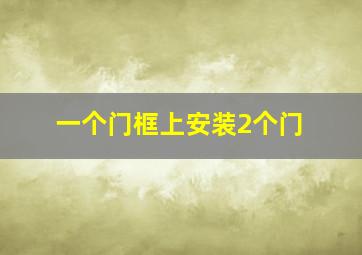 一个门框上安装2个门